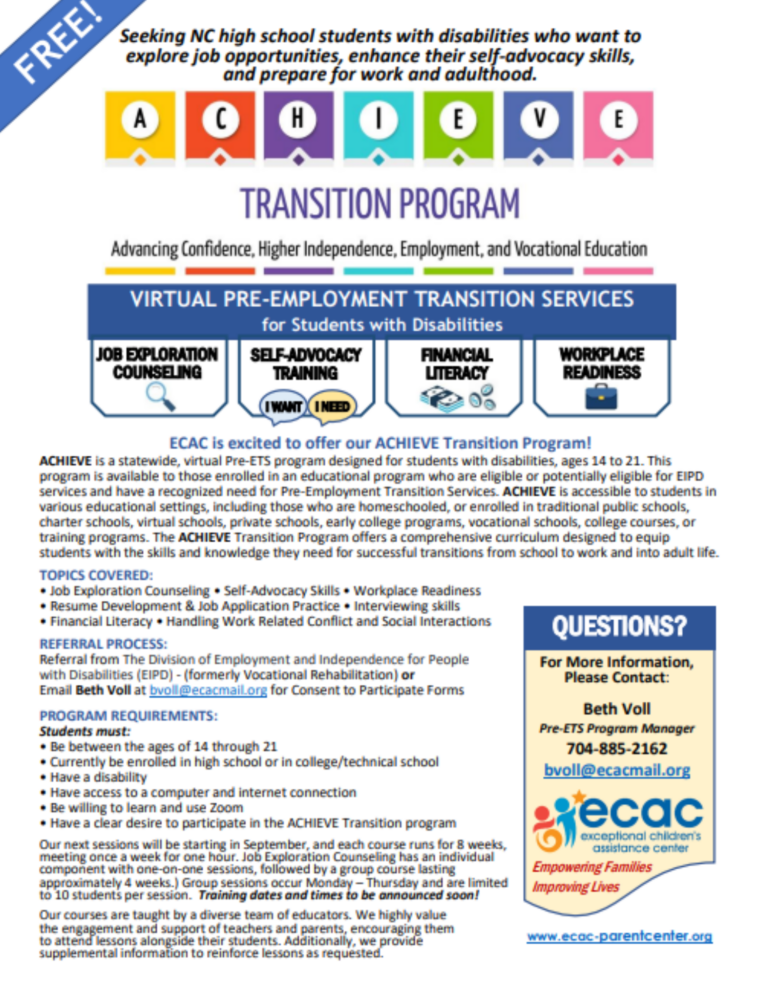 FREE!

Seeking NC high school students with disabilities who want to explore job opportunities, enhance their self-advocacy skills, and prepare for work and adulthood.

A C H I E V E

TRANSITION PROGRAM

Advancing Confidence, Higher Independence, Employment, and Vocational Education

VIRTUAL PRE-EMPLOYMENT TRANSITION SERVICES
for Students with Disabilities

JOB EXPLORATION COUNSELING

SELF-ADVOCACY TRAINING
I WANT I NEED

FINANCIAL LITERACY

WORKPLACE READINESS

ECAC is excited to offer our ACHIEVE Transition Program!

ACHIEVE is a statewide, virtual Pre-ETS program designed for students with disabilities, ages 14 to 21. This program is available to those enrolled in an educational program who are eligible or potentially eligible for EIPD services and have a recognized need for Pre-Employment Transition Services. ACHIEVE is accessible to students in various educational settings, including those who are homeschooled, or enrolled in traditional public schools, charter schools, virtual schools, private schools, early college programs, vocational schools, college courses, or training programs. The ACHIEVE Transition Program offers a comprehensive curriculum designed to equip students with the skills and knowledge they need for successful transitions from school to work and into adult life.

TOPICS COVERED:
• Job Exploration Counseling • Self-Advocacy Skills • Workplace Readiness
• Resume Development & Job Application Practice • Interviewing skills
• Financial Literacy • Handling Work Related Conflict and Social Interactions

REFERRAL PROCESS:
Referral from The Division of Employment and Independence for People with Disabilities (EIPD) - (formerly Vocational Rehabilitation) or
Email Beth Voll at bvoll@ecacmail.org for Consent to Participate Forms

PROGRAM REQUIREMENTS:
Students must:
• Be between the ages of 14 through 21
• Currently be enrolled in high school or in college/technical school
• Have a disability
• Have access to a computer and internet connection
• Be willing to learn and use Zoom
• Have a clear desire to participate in the ACHIEVE Transition program

Our next sessions will be starting in September, and each course runs for 8 weeks, meeting once a week for one hour. Job Exploration Counseling has an individual component with one-on-one sessions, followed by a group course lasting approximately 4 weeks.) Group sessions occur Monday – Thursday and are limited to 10 students per session. Training dates and times to be announced soon!

Our courses are taught by a diverse team of educators. We highly value the engagement and support of teachers and parents, encouraging them to attend lessons alongside their students. Additionally, we provide supplemental information to reinforce lessons as requested.

QUESTIONS?

For More Information, Please Contact:

Beth Voll
Pre-ETS Program Manager
704-885-2162
bvoll@ecacmail.org

ecac
exceptional children's assistance center
Empowering Families
Improving Lives

www.ecac-parentcenter.org